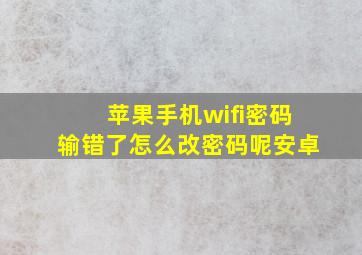 苹果手机wifi密码
输错了怎么改密码呢安卓